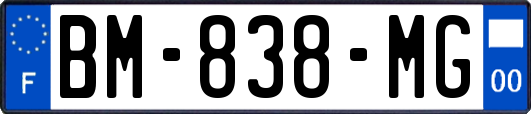 F
BM-838-MG
00